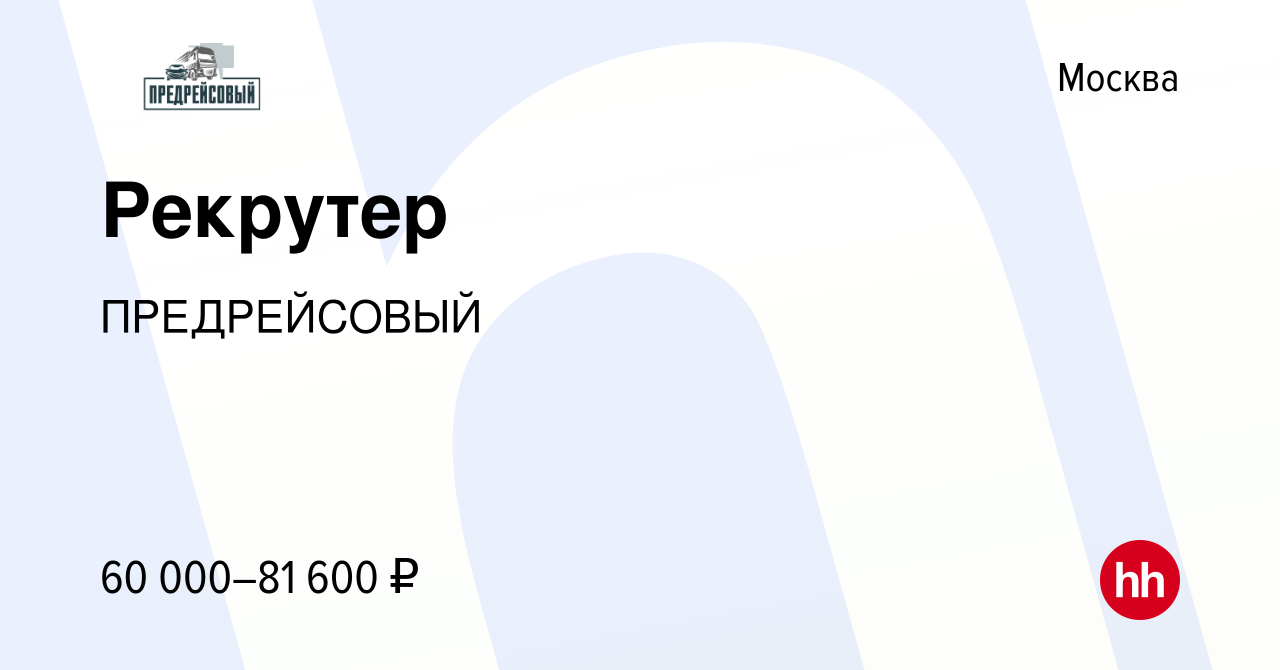 ПРЕДРЕЙСОВЫЙ

Москва

Рекрутер

ПРЕДРЕЙСОВЫЙ

60 000–81 600 ₽

hh